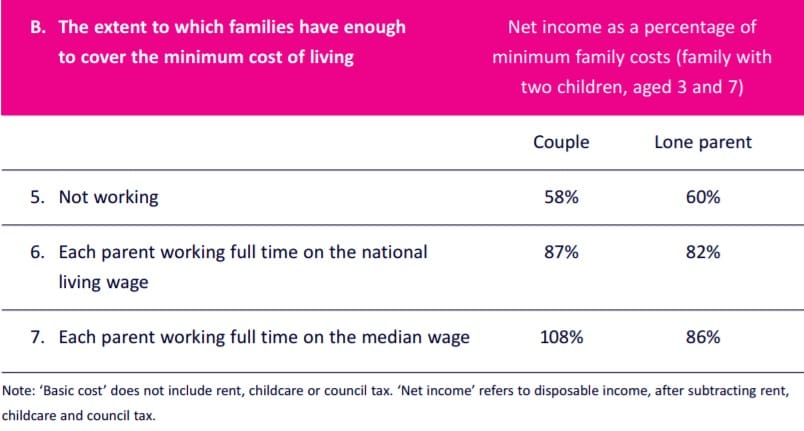 | B. The extent to which families have enough to cover the minimum cost of living | Net income as a percentage of minimum family costs (family with two children, aged 3 and 7) | |
|---|---|---|
| | Couple | Lone parent |
| 5. Not working | 58% | 60% |
| 6. Each parent working full time on the national living wage | 87% | 82% |
| 7. Each parent working full time on the median wage | 108% | 86% |

Note: 'Basic cost' does not include rent, childcare or council tax. 'Net income' refers to disposable income, after subtracting rent, childcare and council tax.